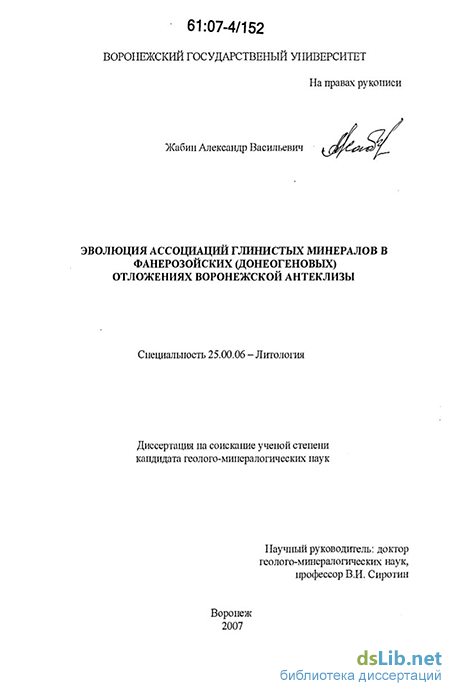 61:07-4/152

ВОРОНЕЖСКИЙ ГОСУДАРСТВЕНЫЙ УНИВЕРСИТЕТ

На правах рукописи

Жабин Александр Васильевич

ЭВОЛЮЦИЯ АССОЦИАЦИЙ ГЛИНИСТЫХ МИНЕРАЛОВ В ФАНЕРОЗОЙСКИХ (ДОНЕОГЕНОВЫХ) ОТЛОЖЕНИЯХ ВОРОНЕЖСКОЙ АНТЕКЛИЗЫ

Специальность 25.00.06 – Литология

Диссертация на соискание ученой степени кандидата геолого-минералогических наук

Научный руководитель: доктор геолого-минералогических наук, профессор В.И. Сиротин

Воронеж
2007

dsLib.net
библиотека диссертаций